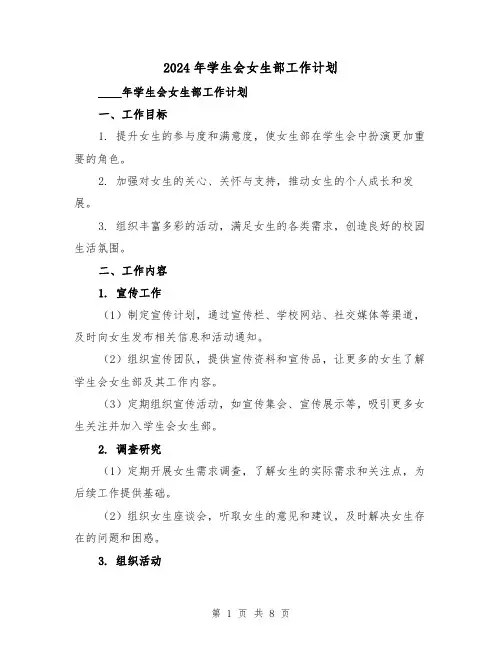 2024年学生会女生部工作计划

____年学生会女生部工作计划

一、工作目标

1. 提升女生的参与度和满意度，使女生部在学生会中扮演更加重要的角色。

2. 加强对女生的关心、关怀与支持，推动女生的个人成长和发展。

3. 组织丰富多彩的活动，满足女生的各类需求，创造良好的校园生活氛围。

二、工作内容

1. 宣传工作

（1）制定宣传计划，通过宣传栏、学校网站、社交媒体等渠道，及时向女生发布相关信息和活动通知。

（2）组织宣传团队，提供宣传资料和宣传品，让更多的女生了解学生会女生部及其工作内容。

（3）定期组织宣传活动，如宣传集会、宣传展示等，吸引更多女生关注并加入学生会女生部。

2. 调查研究

（1）定期开展女生需求调查，了解女生的实际需求和关注点，为后续工作提供基础。

（2）组织女生座谈会，听取女生的意见和建议，及时解决女生存在的问题和困惑。

3. 组织活动

第 1 页 共 8 页